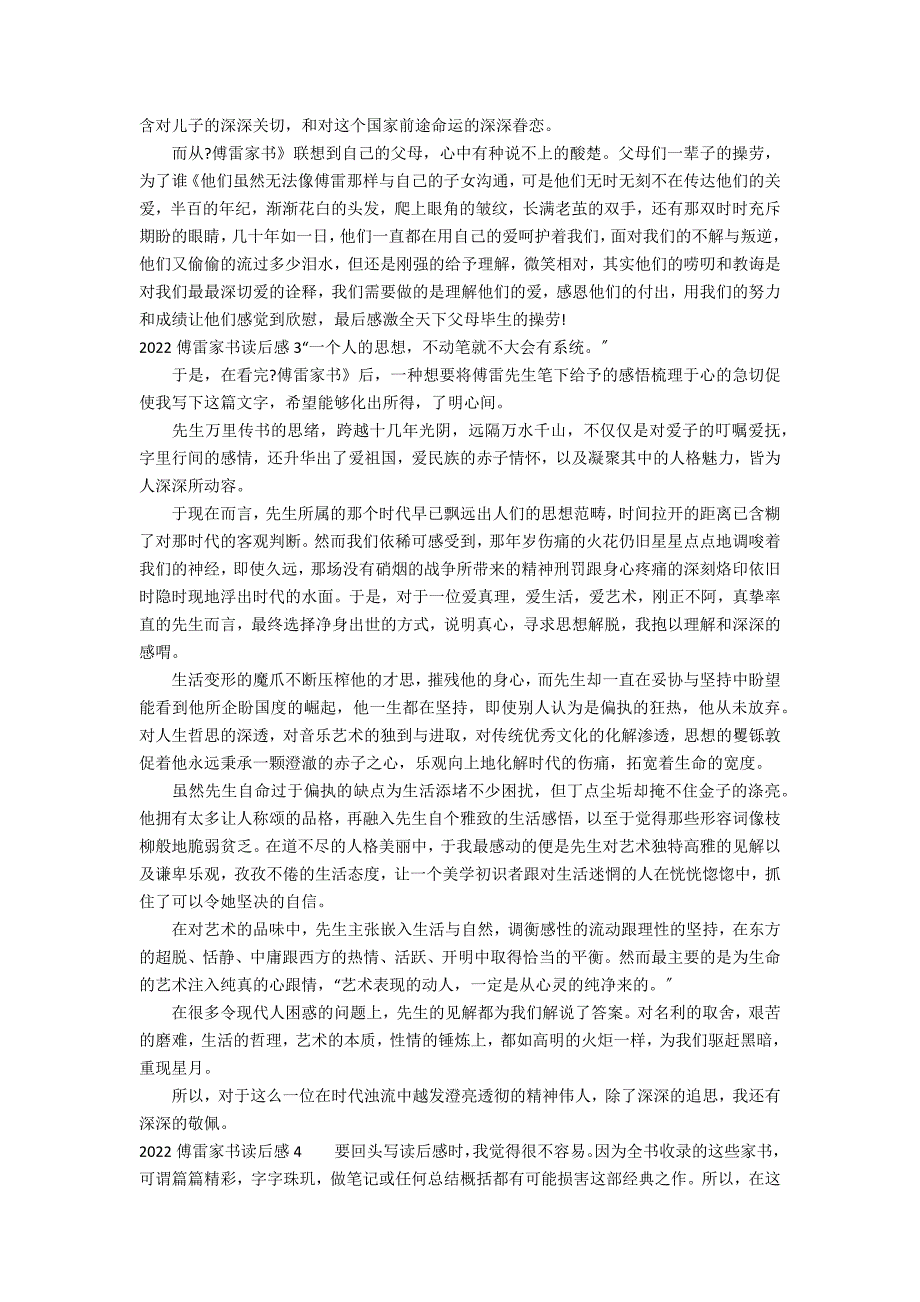 含对儿子的深深关切，和对这个国家前途命运的深深眷恋。

而从?傅雷家书》联想到自己的父母，心中有种说不上的酸楚。父母们一辈子的操劳，为了谁《他们虽然无法像傅雷那样与自己的子女沟通，可是他们无时无刻不在传达他们的关爱，半百的年纪，渐渐花白的头发，爬上眼角的皱纹，长满老茧的双手，还有那双时时充斥期盼的眼睛，几十年如一日，他们一直都在用自己的爱呵护着我们，面对我们的不解与叛逆，他们又偷偷的流过多少泪水，但还是刚强的给予理解，微笑相对，其实他们的唠叨和教诲是对我们最最深切爱的诠释，我们需要做的是理解他们的爱，感恩他们的付出，用我们的努力和成绩让他们感觉到欣慰，最后感激全天下父母毕生的操劳!

2022 傅雷家书读后感 3“一个人的思想，不动笔就不大会有系统。”

于是，在看完?傅雷家书》后，一种想要将傅雷先生笔下给予的感悟梳理于心的急切促使我写下这篇文字，希望能够化出所得，了明心间。

先生万里传书的思绪，跨越十几年光阴，远隔万水千山，不仅仅是对爱子的叮嘱爱抚，字里行间的感情，还升华出了爱祖国，爱民族的赤子情怀，以及凝聚其中的人格魅力，皆为人深深所动容。

于现在而言，先生所属的那个时代早已飘远出人们的思想范畴，时间拉开的距离已含糊了对那时代的客观判断。然而我们依稀可感受到，那年岁伤痛的火花仍旧星星点点地调唆着我们的神经，即使久远，那场没有硝烟的战争所带来的精神刑罚跟身心疼痛的深刻烙印依旧时隐时现地浮出时代的水面。于是，对于一位爱真理，爱生活，爱艺术，刚正不阿，真挚率直的先生而言，最终选择净身出世的方式，说明真心，寻求思想解脱，我抱以理解和深深的感喟。

生活变形的魔爪不断压榨他的才思，摧残他的身心，而先生却一直在妥协与坚持中盼望能看到他所企盼国度的崛起，他一生都在坚持，即使别人认为是偏执的狂热，他从未放弃。对人生哲思的深透，对音乐艺术的独到与进取，对传统优秀文化的化解渗透，思想的矍铄敦促着他永远秉承一颗澄澈的赤子之心，乐观向上地化解时代的伤痛，拓宽着生命的宽度。

虽然先生自命过于偏执的缺点为生活添堵不少困扰，但丁点尘垢却掩不住金子的涤亮。他拥有太多让人称颂的品格，再融入先生自个雅致的生活感悟，以至于觉得那些形容词像枝柳般地脆弱贫乏。在道不尽的人格美丽中，于我最感动的便是先生对艺术独特高雅的见解以及谦卑乐观，孜孜不倦的生活态度，让一个美学初识者跟对生活迷惘的人在恍恍惚惚中，抓住了可以令她坚决的自信。

在对艺术的品味中，先生主张嵌入生活与自然，调衡感性的流动跟理性的坚持，在东方的超脱、恬静、中庸跟西方的热情、活跃、开明中取得恰当的平衡。然而最主要的是为生命的艺术注入纯真的心跟情，“艺术表现的动人，一定是从心灵的纯净来的。”

在很多令现代人困惑的问题上，先生的见解都为我们解说了答案。对名利的取舍，艰苦的磨难，生活的哲理，艺术的本质，性情的锤炼上，都如高明的火炬一样，为我们驱赶黑暗，重现星月。

所以，对于这么一位在时代浊流中越发澄亮透彻的精神伟人，除了深深的追思，我还有深深的敬佩。

2022 傅雷家书读后感 4　　要回头写读后感时，我觉得很不容易。因为全书收录的这些家书，可谓篇篇精彩，字字珠玑，做笔记或任何总结概括都有可能损害这部经典之作。所以，在这